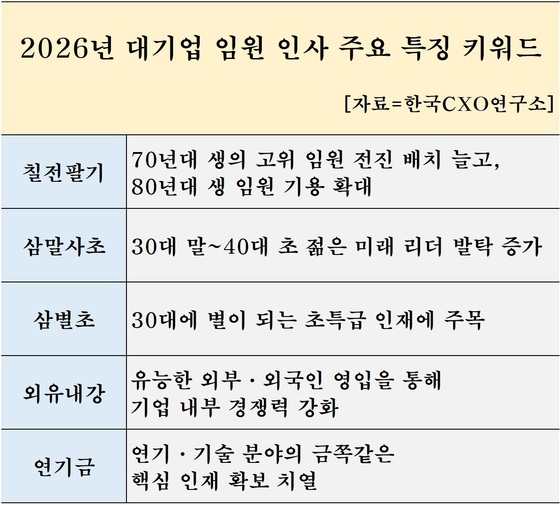 2026년 대기업 임원 인사 주요 특징 키워드

[자료=한국CXO연구소]

| 칠전팔기 | 70년대 생의 고위 임원 전진 배치 늘고, 80년대 생 임원 기용 확대 |
|---|---|
| 삼말사초 | 30대 말~40대 초 젊은 미래 리더 발탁 증가 |
| 삼별초 | 30대에 별이 되는 초특급 인재에 주목 |
| 외유내강 | 유능한 외부 · 외국인 영입을 통해 기업 내부 경쟁력 강화 |
| 연기금 | 연기 · 기술 분야의 금쪽같은 핵심 인재 확보 치열 |